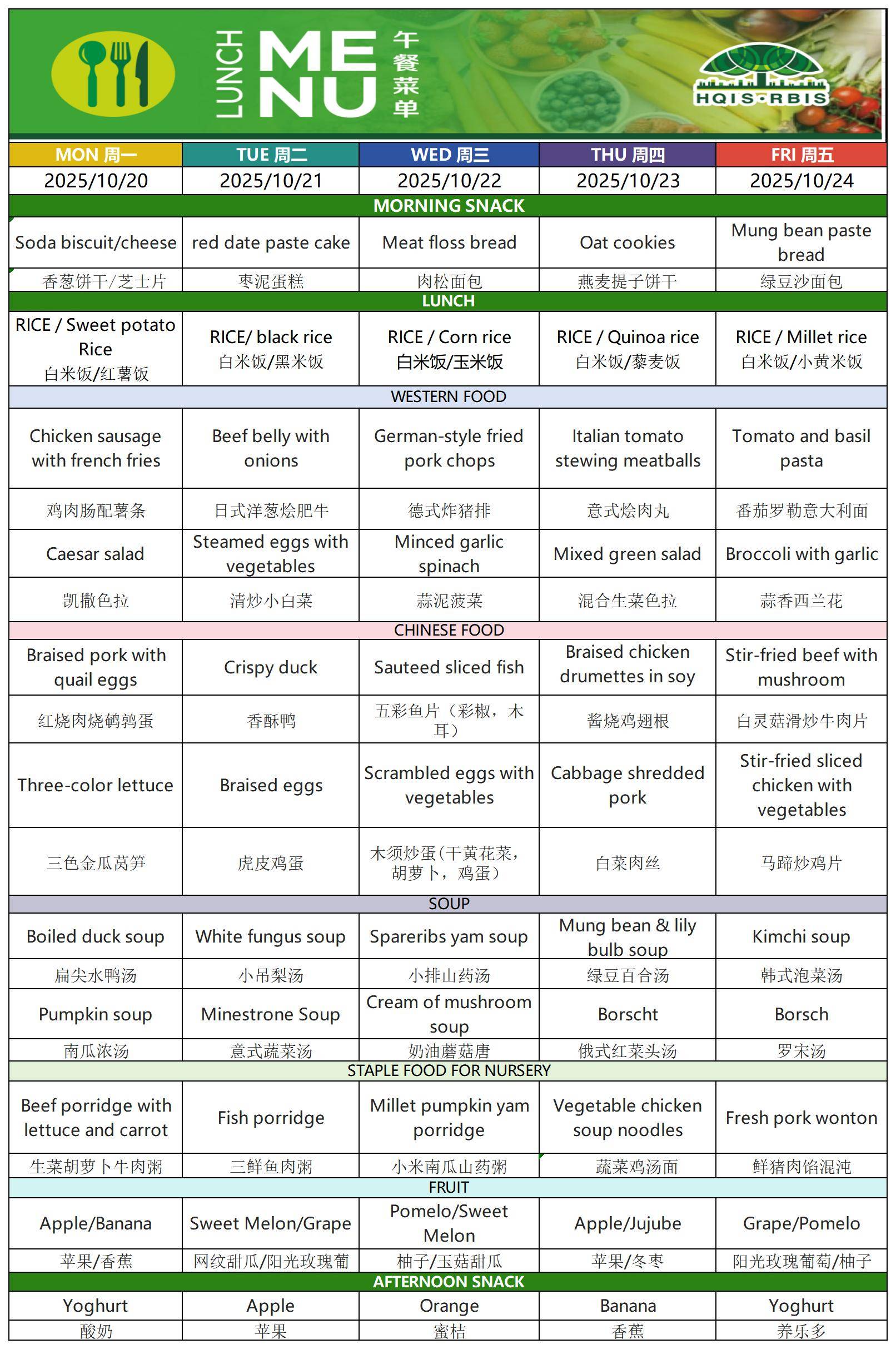 LUNCH MENU 午餐菜单

HQIS·RBIS

| MON 周一 | TUE 周二 | WED 周三 | THU 周四 | FRI 周五 |
|---|---|---|---|---|
| 2025/10/20 | 2025/10/21 | 2025/10/22 | 2025/10/23 | 2025/10/24 |
| MORNING SNACK | | | | |
| Soda biscuit/cheese | red date paste cake | Meat floss bread | Oat cookies | Mung bean paste bread |
| 香葱饼干/芝士片 | 枣泥蛋糕 | 肉松面包 | 燕麦提子饼干 | 绿豆沙面包 |
| LUNCH | | | | |
| RICE / Sweet potato Rice 白米饭/红薯饭 | RICE/ black rice 白米饭/黑米饭 | RICE / Corn rice 白米饭/玉米饭 | RICE / Quinoa rice 白米饭/藜麦饭 | RICE / Millet rice 白米饭/小黄米饭 |
| WESTERN FOOD | | | | |
| Chicken sausage with french fries | Beef belly with onions | German-style fried pork chops | Italian tomato stewing meatballs | Tomato and basil pasta |
| 鸡肉肠配薯条 | 日式洋葱烩肥牛 | 德式炸猪排 | 意式烩肉丸 | 番茄罗勒意大利面 |
| Caesar salad | Steamed eggs with vegetables | Minced garlic spinach | Mixed green salad | Broccoli with garlic |
| 凯撒色拉 | 清炒小白菜 | 蒜泥菠菜 | 混合生菜色拉 | 蒜香西兰花 |
| CHINESE FOOD | | | | |
| Braised pork with quail eggs | Crispy duck | Sauteed sliced fish | Braised chicken drumettes in soy | Stir-fried beef with mushroom |
| 红烧肉烧鹌鹑蛋 | 香酥鸭 | 五彩鱼片（彩椒，木耳） | 酱烧鸡翅根 | 白灵菇滑炒牛肉片 |
| Three-color lettuce | Braised eggs | Scrambled eggs with vegetables | Cabbage shredded pork | Stir-fried sliced chicken with vegetables |
| 三色金瓜莴笋 | 虎皮鸡蛋 | 木须炒蛋(干黄花菜，胡萝卜，鸡蛋) | 白菜肉丝 | 马蹄炒鸡片 |
| SOUP | | | | |
| Boiled duck soup | White fungus soup | Spareribs yam soup | Mung bean & lily bulb soup | Kimchi soup |
| 扁尖水鸭汤 | 小吊梨汤 | 小排山药汤 | 绿豆百合汤 | 韩式泡菜汤 |
| Pumpkin soup | Minestrone Soup | Cream of mushroom soup | Borscht | Borsch |
| 南瓜浓汤 | 意式蔬菜汤 | 奶油蘑菇唐 | 俄式红菜头汤 | 罗宋汤 |
| STAPLE FOOD FOR NURSERY | | | | |
| Beef porridge with lettuce and carrot | Fish porridge | Millet pumpkin yam porridge | Vegetable chicken soup noodles | Fresh pork wonton |
| 生菜胡萝卜牛肉粥 | 三鲜鱼肉粥 | 小米南瓜山药粥 | 蔬菜鸡汤面 | 鲜猪肉馅混沌 |
| FRUIT | | | | |
| Apple/Banana | Sweet Melon/Grape | Pomelo/Sweet Melon | Apple/Jujube | Grape/Pomelo |
| 苹果/香蕉 | 网纹甜瓜/阳光玫瑰葡 | 柚子/玉菇甜瓜 | 苹果/冬枣 | 阳光玫瑰葡萄/柚子 |
| AFTERNOON SNACK | | | | |
| Yoghurt | Apple | Orange | Banana | Yoghurt |
| 酸奶 | 苹果 | 蜜桔 | 香蕉 | 养乐多 |